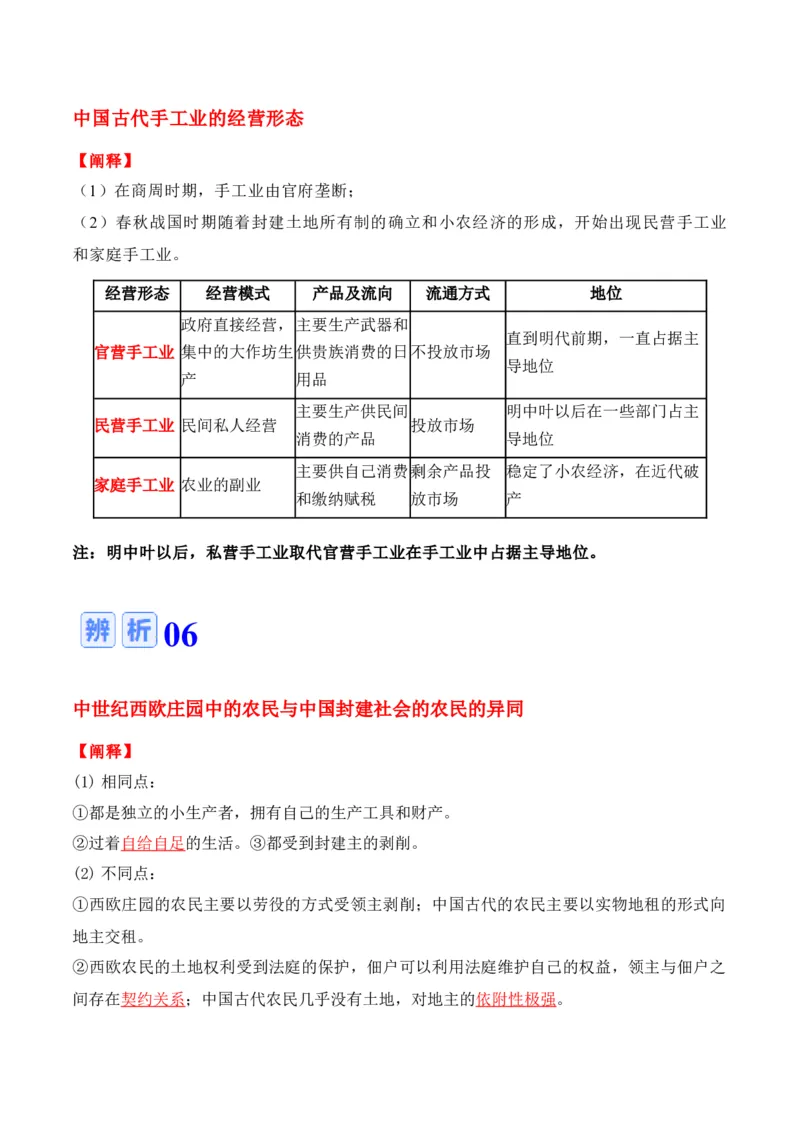 中国古代手工业的经营形态

【阐释】

（1）在商周时期，手工业由官府垄断；

（2）春秋战国时期随着封建土地所有制的确立和小农经济的形成，开始出现民营手工业和家庭手工业。

| 经营形态 | 经营模式 | 产品及流向 | 流通方式 | 地位 |
|---|---|---|---|---|
| 官营手工业 | 政府直接经营，集中的大作坊生产 | 主要生产武器和供贵族消费的日用品 | 不投放市场 | 直到明代前期，一直占据主导地位 |
| 民营手工业 | 民间私人经营 | 主要生产供民间消费的产品 | 投放市场 | 明中叶以后在一些部门占主导地位 |
| 家庭手工业 | 农业的副业 | 主要供自己消费和缴纳赋税 | 剩余产品投放市场 | 稳定了小农经济，在近代破产 |

注：明中叶以后，私营手工业取代官营手工业在手工业中占据主导地位。

辨析06

中世纪西欧庄园中的农民与中国封建社会的农民的异同

【阐释】

(1) 相同点：

①都是独立的小生产者，拥有自己的生产工具和财产。

②过着自给自足的生活。③都受到封建主的剥削。

(2) 不同点：

①西欧庄园的农民主要以劳役的方式受领主剥削；中国古代的农民主要以实物地租的形式向地主交租。

②西欧农民的土地权利受到法庭的保护，佃户可以利用法庭维护自己的权益，领主与佃户之间存在契约关系；中国古代农民几乎没有土地，对地主的依附性极强。